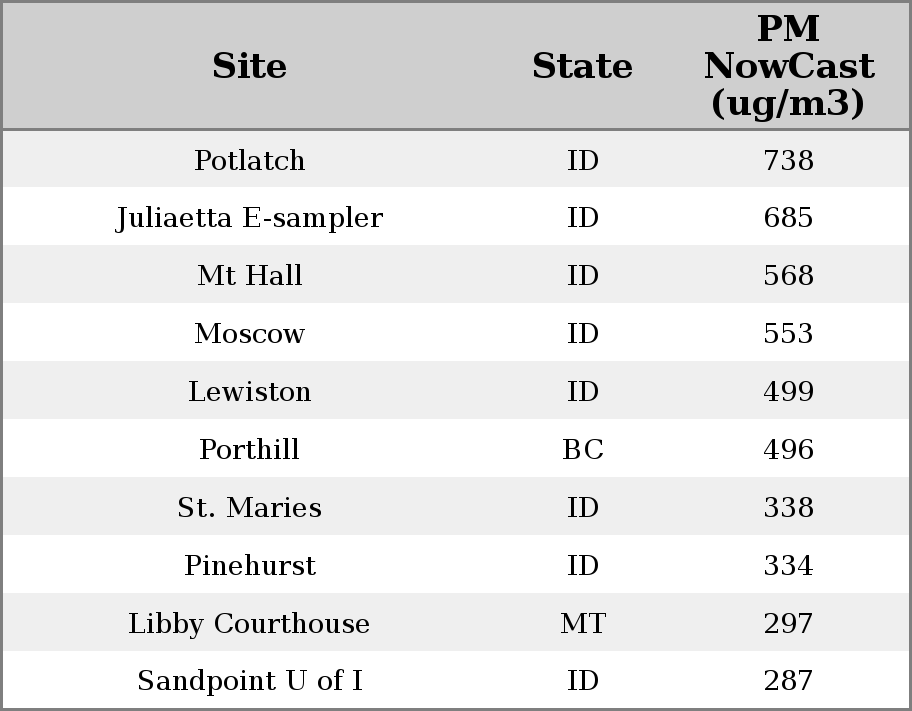 | Site | State | PM NowCast (ug/m3) |
|---|---|---|
| Potlatch | ID | 738 |
| Juliaetta E-sampler | ID | 685 |
| Mt Hall | ID | 568 |
| Moscow | ID | 553 |
| Lewiston | ID | 499 |
| Porthill | BC | 496 |
| St. Maries | ID | 338 |
| Pinehurst | ID | 334 |
| Libby Courthouse | MT | 297 |
| Sandpoint U of I | ID | 287 |